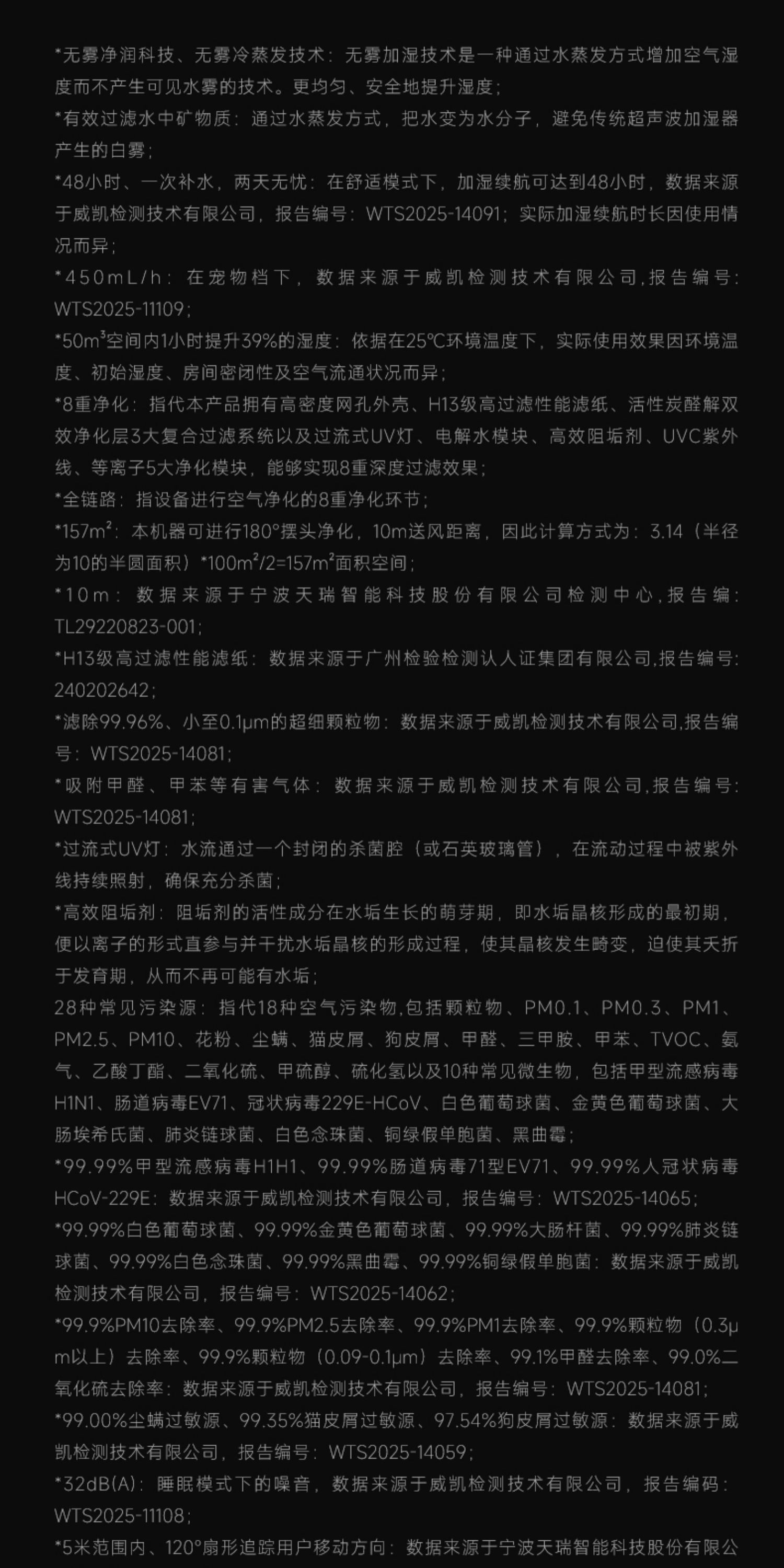 *无雾净润科技、无雾冷蒸发技术：无雾加湿技术是一种通过水蒸发方式增加空气湿度而不产生可见水雾的技术。更均匀、安全地提升湿度；
*有效过滤水中矿物质：通过水蒸发方式，把水变为水分子，避免传统超声波加湿器产生的白雾；
*48小时、一次补水，两天无忧：在舒适模式下，加湿续航可达到48小时，数据来源于威凯检测技术有限公司，报告编号：WTS2025-14091；实际加湿续航时长因使用情况而异；
*450mL/h：在宠物档下，数据来源于威凯检测技术有限公司，报告编号：WTS2025-11109；
*50m³空间内1小时提升39%的湿度：依据在25℃环境温度下，实际使用效果因环境温度、初始湿度、房间密闭性及空气流通状况而异；
*8重净化：指代本产品拥有高密度网孔外壳、H13级高过滤性能滤纸、活性炭醛解双效净化层3大复合过滤系统以及过流式UV灯、电解水模块、高效阻垢剂、UVC紫外线、等离子5大净化模块，能够实现8重深度过滤效果；
*全链路：指设备进行空气净化的8重净化环节；
*157m²：本机器可进行180°摆头净化，10m送风距离，因此计算方式为：3.14（半径为10的半圆面积）*100m²/2=157m²面积空间；
*10m：数据来源于宁波天瑞智能科技股份有限公司检测中心，报告编：TL29220823-001；
*H13级高过滤性能滤纸：数据来源于广州检验检测认人证集团有限公司，报告编号：240202642；
*滤除99.96%、小至0.1μm的超细颗粒物：数据来源于威凯检测技术有限公司，报告编号：WTS2025-14081；
*吸附甲醛、甲苯等有害气体：数据来源于威凯检测技术有限公司，报告编号：WTS2025-14081；
*过流式UV灯：水流通过一个封闭的杀菌腔（或石英玻璃管），在流动过程中被紫外线持续照射，确保充分杀菌；
*高效阻垢剂：阻垢剂的活性成分在水垢生长的萌芽期，即水垢晶核形成的最初期，便以离子的形式直参与并干扰水垢晶核的形成过程，使其晶核发生畸变，迫使其夭折于发育期，从而不再可能有水垢；
28种常见污染源：指代18种空气污染物，包括颗粒物、PM0.1、PM0.3、PM1、PM2.5、PM10、花粉、尘螨、猫皮屑、狗皮屑、甲醛、三甲胺、甲苯、TVOC、氨气、乙酸丁酯、二氧化硫、甲硫醇、硫化氢以及10种常见微生物，包括甲型流感病毒H1N1、肠道病毒EV71、冠状病毒229E-HCoV、白色葡萄球菌、金黄色葡萄球菌、大肠埃希氏菌、肺炎链球菌、白色念珠菌、铜绿假单胞菌、黑曲霉；
*99.99%甲型流感病毒H1H1、99.99%肠道病毒71型EV71、99.99%人冠状病毒HCoV-229E：数据来源于威凯检测技术有限公司，报告编号：WTS2025-14065；
*99.99%白色葡萄球菌、99.99%金黄色葡萄球菌、99.99%大肠杆菌、99.99%肺炎链球菌、99.99%白色念珠菌、99.99%黑曲霉、99.99%铜绿假单胞菌：数据来源于威凯检测技术有限公司，报告编号：WTS2025-14062；
*99.9%PM10去除率、99.9%PM2.5去除率、99.9%PM1去除率、99.9%颗粒物（0.3μm以上）去除率、99.9%颗粒物（0.09-0.1μm）去除率、99.1%甲醛去除率、99.0%二氧化硫去除率：数据来源于威凯检测技术有限公司，报告编号：WTS2025-14081；
*99.00%尘螨过敏源、99.35%猫皮屑过敏源、97.54%狗皮屑过敏源：数据来源于威凯检测技术有限公司，报告编号：WTS2025-14059；
*32dB(A)：睡眠模式下的噪音，数据来源于威凯检测技术有限公司，报告编码：WTS2025-11108；
*5米范围内、120°扇形追踪用户移动方向：数据来源于宁波天瑞智能科技股份有限公